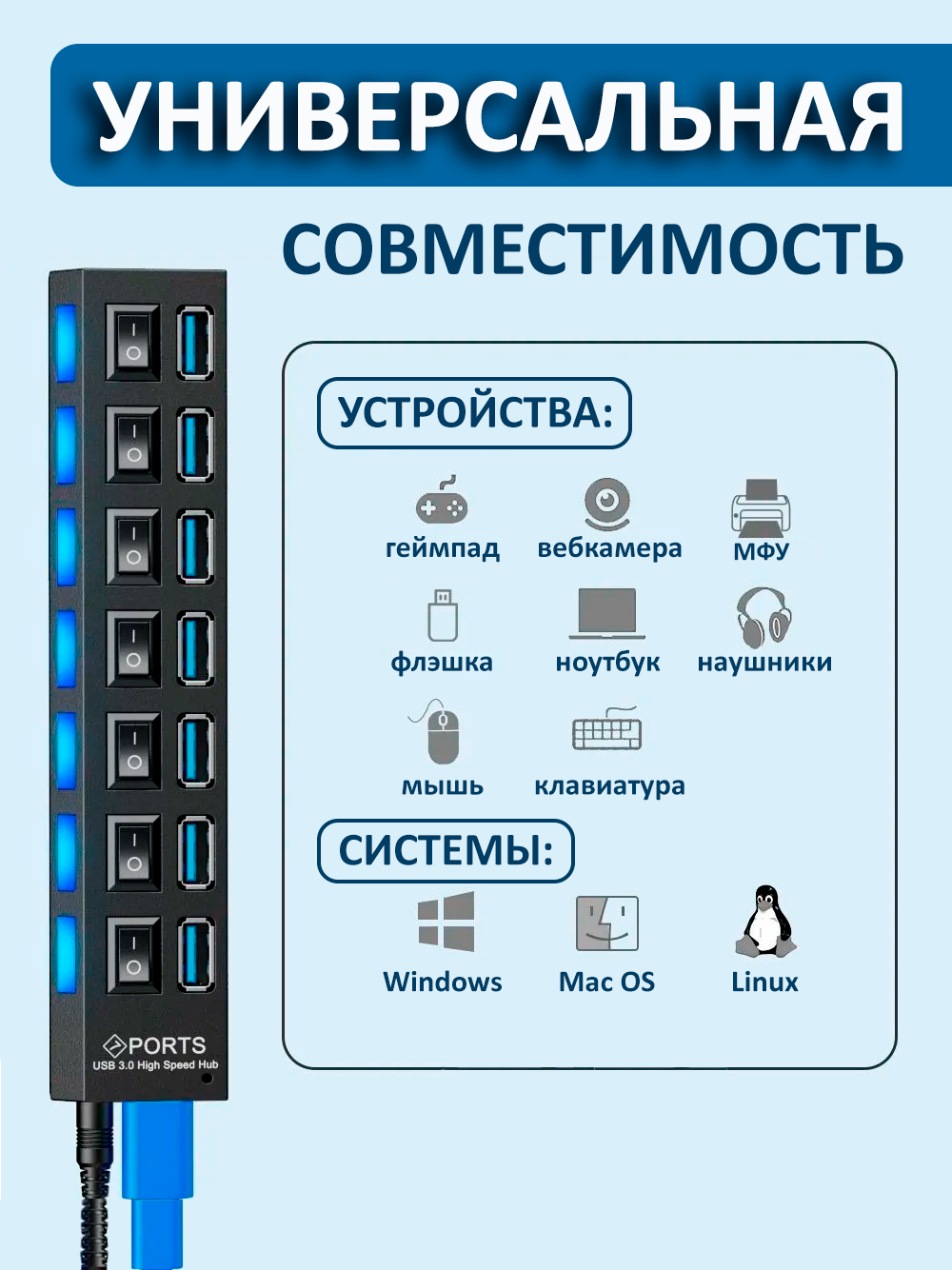 УНИВЕРСАЛЬНАЯ

СОВМЕСТИМОСТЬ

УСТРОЙСТВА:

геймпад
вебкамера
МФУ
флэшка
ноутбук
наушники
мышь
клавиатура

СИСТЕМЫ:

Windows
Mac OS
Linux

PORTS
USB 3.0 High Speed Hub